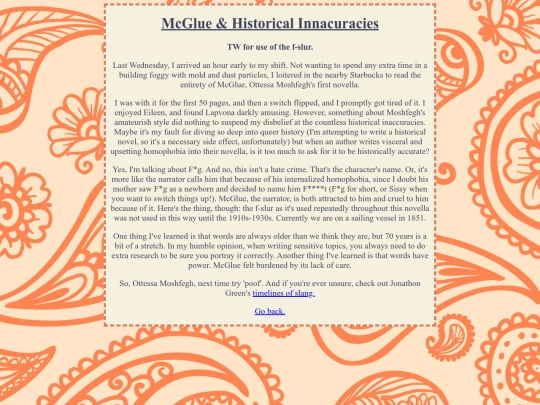 McGlue & Historical Innacuracies

TW for use of the f-slur.

Last Wednesday, I arrived an hour early to my shift. Not wanting to spend any extra time in a building foggy with mold and dust particles, I loitered in the nearby Starbucks to read the entirety of McGlue, Ottessa Moshfegh's first novella.

I was with it for the first 50 pages, and then a switch flipped, and I promptly got tired of it. I enjoyed Eileen, and found Lapvona darkly amusing. However, something about Moshfegh's amateurish style did nothing to suspend my disbelief at the countless historical inaccuracies. Maybe it's my fault for diving so deep into queer history (I'm attempting to write a historical novel, so it's a necessary side effect, unfortunately) but when an author writes visceral and upsetting homophobia into their novella, is it too much to ask for it to be historically accurate?

Yes, I'm talking about F*g. And no, this isn't a hate crime. That's the character's name. Or, it's more like the narrator calls him that because of his internalized homophobia, since I doubt his mother saw F*g as a newborn and decided to name him F****t (F*g for short, or Sissy when you want to switch things up!). McGlue, the narrator, is both attracted to him and cruel to him because of it. Here's the thing, though: the f-slur as it's used repeatedly throughout this novella was not used in this way until the 1910s-1930s. Currently we are on a sailing vessel in 1851.

One thing I've learned is that words are always older than we think they are, but 70 years is a bit of a stretch. In my humble opinion, when writing sensitive topics, you always need to do extra research to be sure you portray it correctly. Another thing I've learned is that words have power. McGlue felt burdened by its lack of care.

So, Ottessa Moshfegh, next time try 'poof'. And if you're ever unsure, check out Jonathon Green's timelines of slang.

Go back.